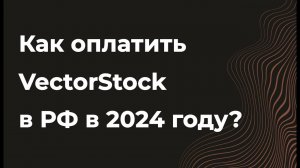 Как оплатить VectorStock в РФ в 2024 году?